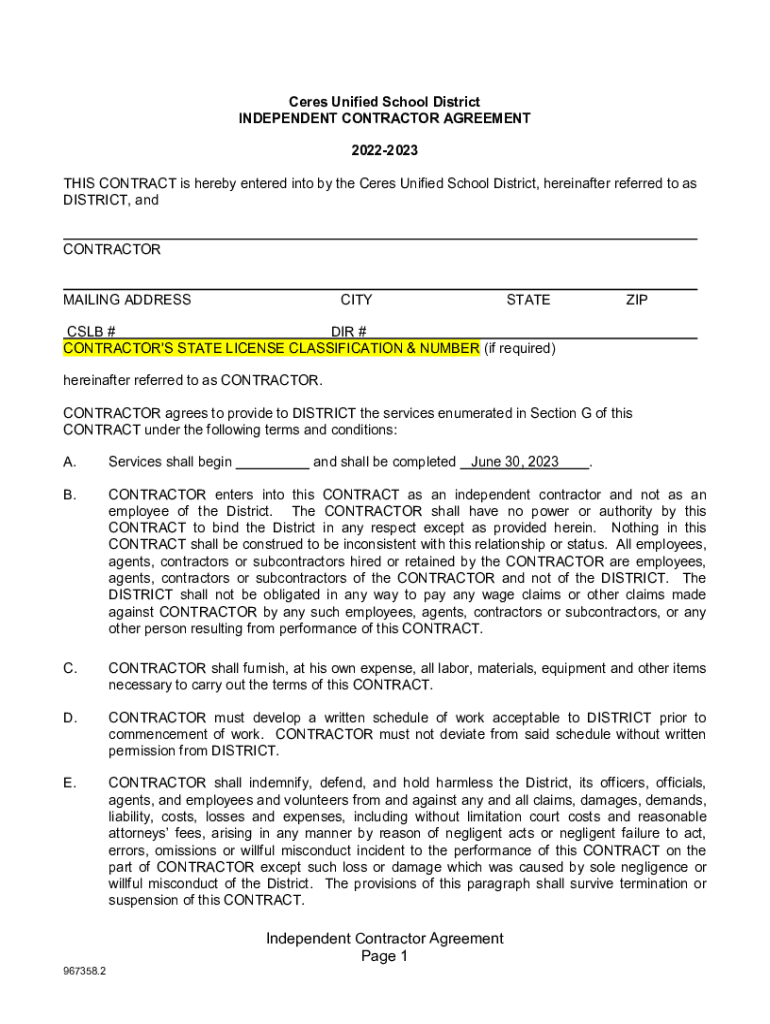 Ceres Unified School District
INDEPENDENT CONTRACTOR AGREEMENT

2022-2023

THIS CONTRACT is hereby entered into by the Ceres Unified School District, hereinafter referred to as DISTRICT, and

CONTRACTOR

MAILING ADDRESS CITY STATE ZIP

CSLB # DIR #
CONTRACTOR'S STATE LICENSE CLASSIFICATION & NUMBER (if required)

hereinafter referred to as CONTRACTOR.

CONTRACTOR agrees to provide to DISTRICT the services enumerated in Section G of this CONTRACT under the following terms and conditions:

A. Services shall begin _________ and shall be completed June 30, 2023.

B. CONTRACTOR enters into this CONTRACT as an independent contractor and not as an employee of the District. The CONTRACTOR shall have no power or authority by this CONTRACT to bind the District in any respect except as provided herein. Nothing in this CONTRACT shall be construed to be inconsistent with this relationship or status. All employees, agents, contractors or subcontractors hired or retained by the CONTRACTOR are employees, agents, contractors or subcontractors of the CONTRACTOR and not of the DISTRICT. The DISTRICT shall not be obligated in any way to pay any wage claims or other claims made against CONTRACTOR by any such employees, agents, contractors or subcontractors, or any other person resulting from performance of this CONTRACT.

C. CONTRACTOR shall furnish, at his own expense, all labor, materials, equipment and other items necessary to carry out the terms of this CONTRACT.

D. CONTRACTOR must develop a written schedule of work acceptable to DISTRICT prior to commencement of work. CONTRACTOR must not deviate from said schedule without written permission from DISTRICT.

E. CONTRACTOR shall indemnify, defend, and hold harmless the District, its officers, officials, agents, and employees and volunteers from and against any and all claims, damages, demands, liability, costs, losses and expenses, including without limitation court costs and reasonable attorneys' fees, arising in any manner by reason of negligent acts or negligent failure to act, errors, omissions or willful misconduct incident to the performance of this CONTRACT on the part of CONTRACTOR except such loss or damage which was caused by sole negligence or willful misconduct of the District. The provisions of this paragraph shall survive termination or suspension of this CONTRACT.

Independent Contractor Agreement
Page 1

967358.2